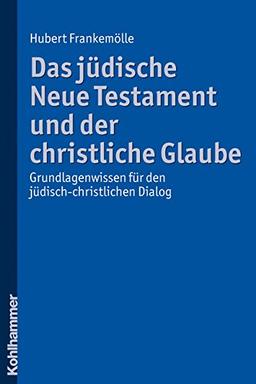 Hubert Frankemölle

Das jüdische Neue Testament und der christliche Glaube

Grundlagenwissen für den jüdisch-christlichen Dialog

Kohlhammer